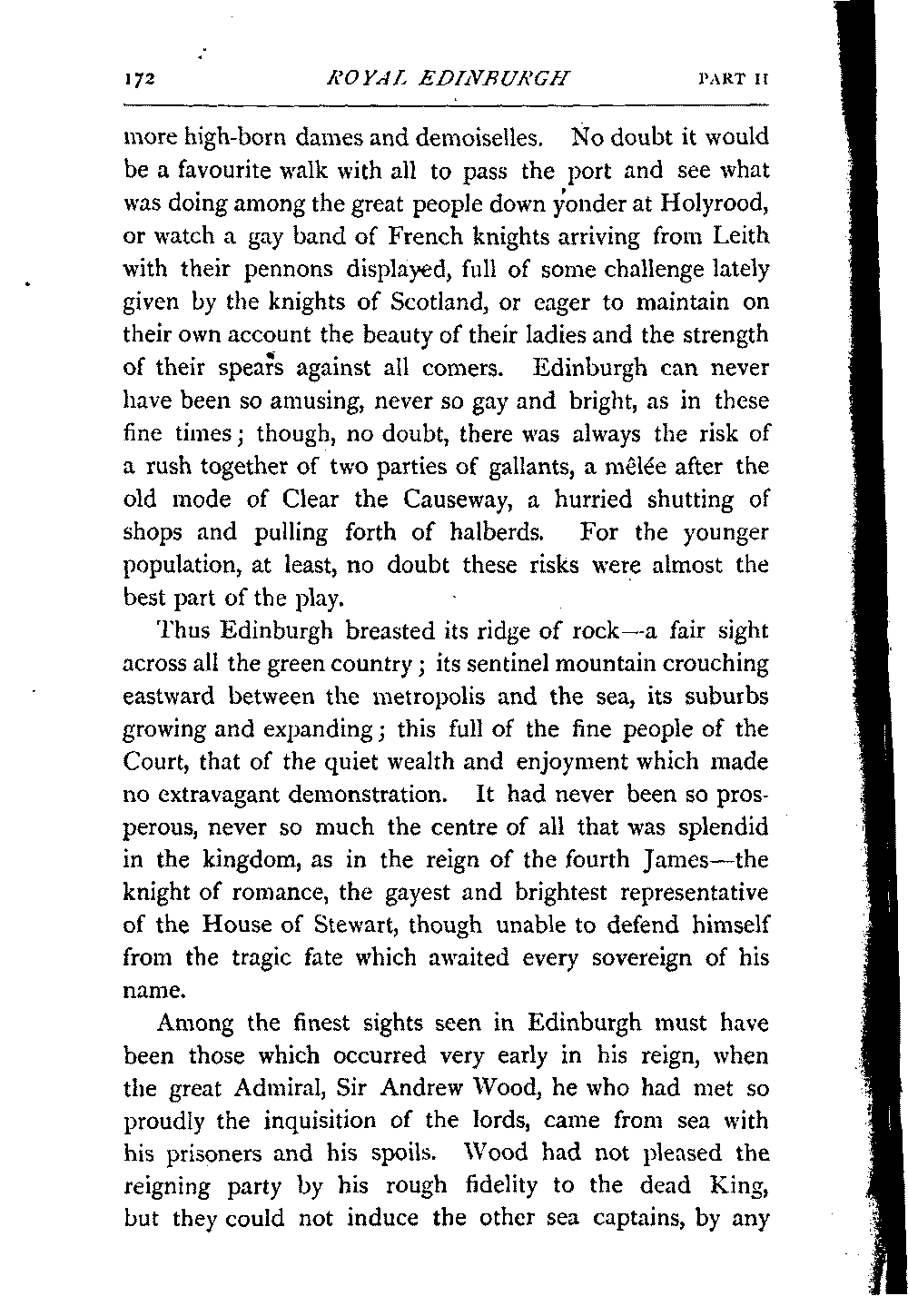 172 ROYAL EDINBURGH PART II

more high-born dames and demoiselles. No doubt it would be a favourite walk with all to pass the port and see what was doing among the great people down yonder at Holyrood, or watch a gay band of French knights arriving from Leith with their pennons displayed, full of some challenge lately given by the knights of Scotland, or eager to maintain on their own account the beauty of their ladies and the strength of their spears against all comers. Edinburgh can never have been so amusing, never so gay and bright, as in these fine times; though, no doubt, there was always the risk of a rush together of two parties of gallants, a mêlée after the old mode of Clear the Causeway, a hurried shutting of shops and pulling forth of halberds. For the younger population, at least, no doubt these risks were almost the best part of the play.

Thus Edinburgh breasted its ridge of rock—a fair sight across all the green country; its sentinel mountain crouching eastward between the metropolis and the sea, its suburbs growing and expanding; this full of the fine people of the Court, that of the quiet wealth and enjoyment which made no extravagant demonstration. It had never been so prosperous, never so much the centre of all that was splendid in the kingdom, as in the reign of the fourth James—the knight of romance, the gayest and brightest representative of the House of Stewart, though unable to defend himself from the tragic fate which awaited every sovereign of his name.

Among the finest sights seen in Edinburgh must have been those which occurred very early in his reign, when the great Admiral, Sir Andrew Wood, he who had met so proudly the inquisition of the lords, came from sea with his prisoners and his spoils. Wood had not pleased the reigning party by his rough fidelity to the dead King, but they could not induce the other sea captains, by any